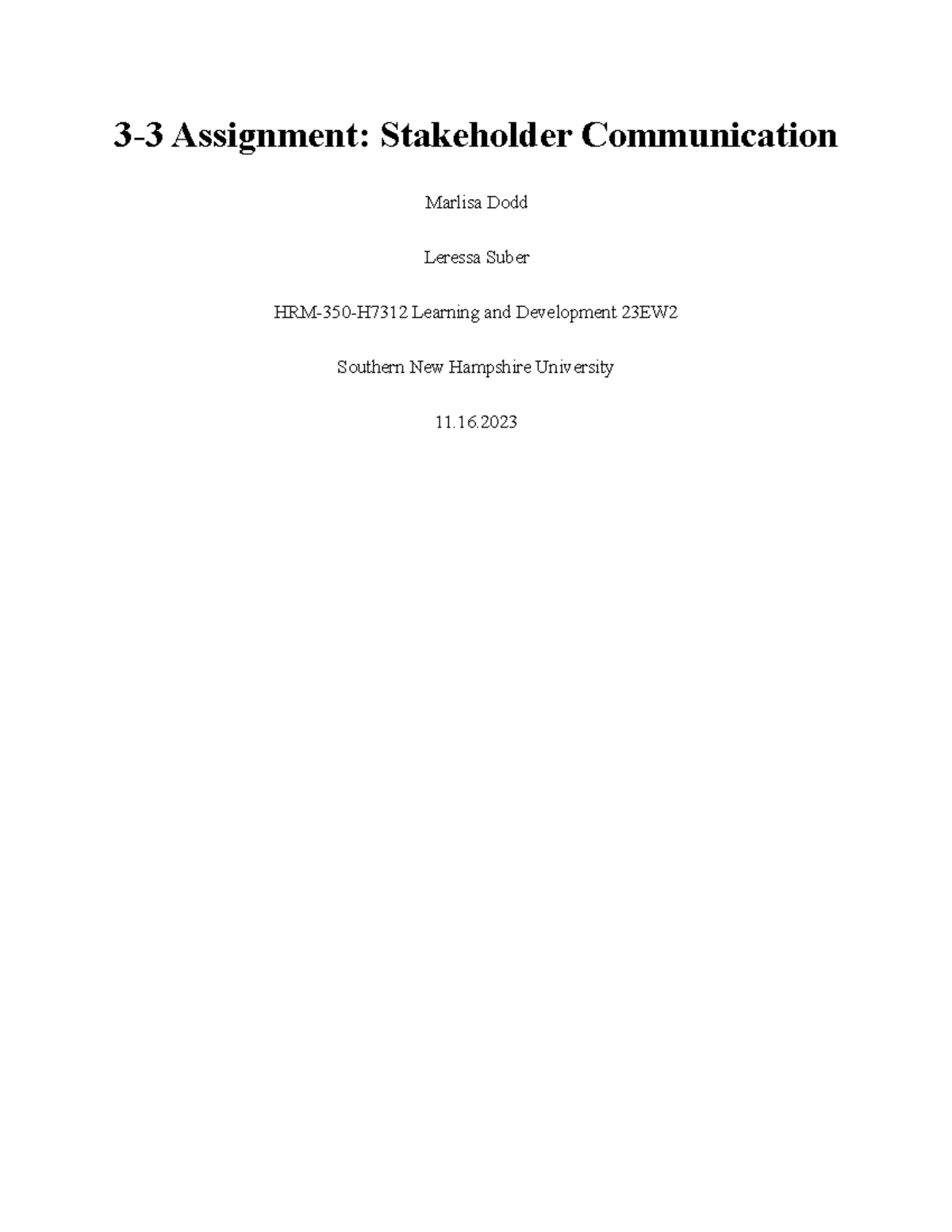 3-3 Assignment: Stakeholder Communication

Marlisa Dodd

Leressa Suber

HRM-350-H7312 Learning and Development 23EW2

Southern New Hampshire University

11.16.2023